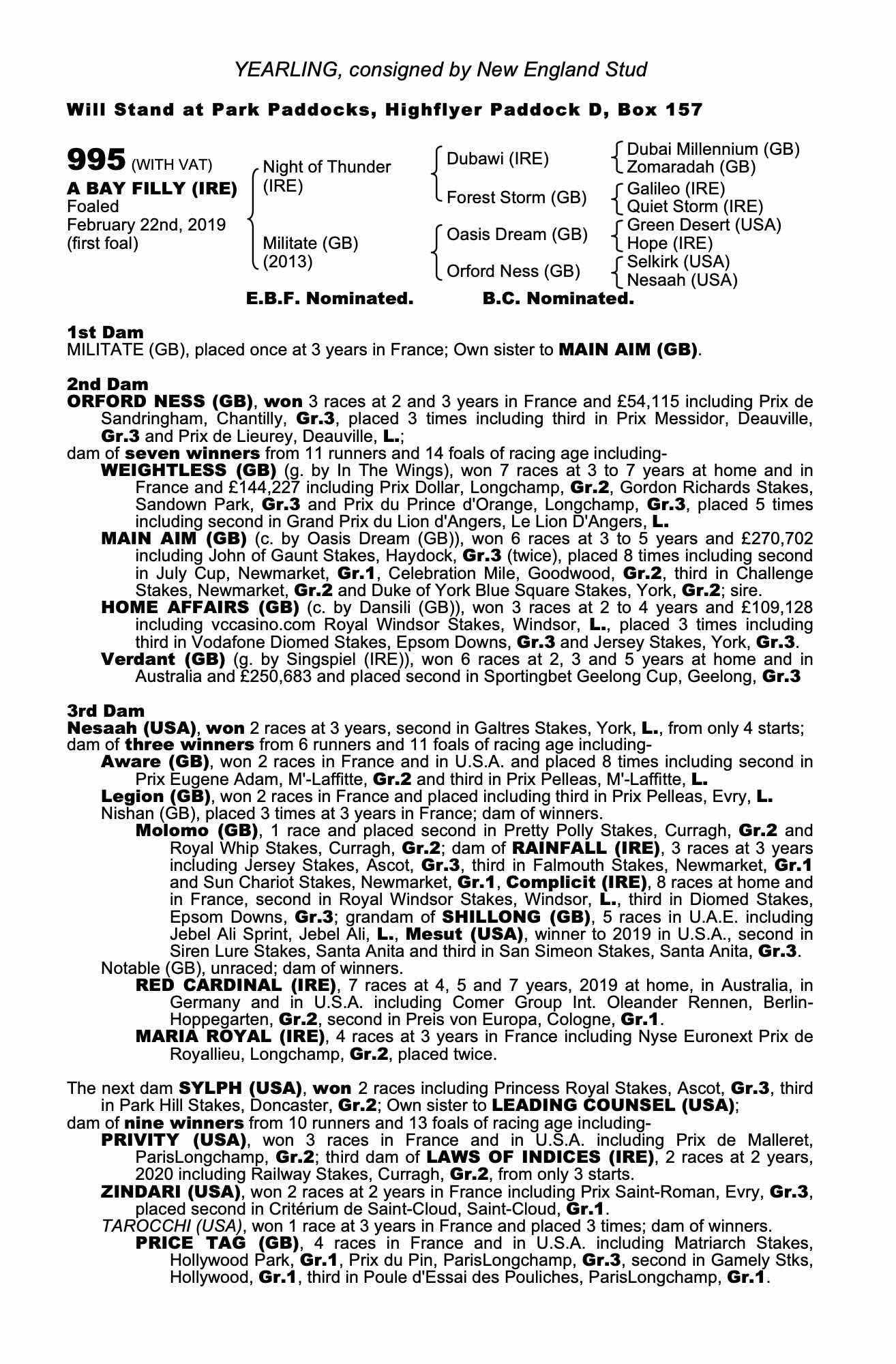 YEARLING, consigned by New England Stud

Will Stand at Park Paddocks, Highflyer Paddock D, Box 157

995 (WITH VAT)
A BAY FILLY (IRE)
Foaled
February 22nd, 2019
(first foal)

Night of Thunder (IRE)
Militate (GB) (2013)

Dubawi (IRE)
Forest Storm (GB)
Oasis Dream (GB)
Orford Ness (GB)

Dubai Millennium (GB)
Zomaradah (GB)
Galileo (IRE)
Quiet Storm (IRE)
Green Desert (USA)
Hope (IRE)
Selkirk (USA)
Nesaah (USA)

E.B.F. Nominated. B.C. Nominated.

1st Dam
MILITATE (GB), placed once at 3 years in France; Own sister to MAIN AIM (GB).

2nd Dam
ORFORD NESS (GB), won 3 races at 2 and 3 years in France and £54,115 including Prix de Sandringham, Chantilly, Gr.3, placed 3 times including third in Prix Messidor, Deauville, Gr.3 and Prix de Lieurey, Deauville, L.;
dam of seven winners from 11 runners and 14 foals of racing age including-
WEIGHTLESS (GB) (g. by In The Wings), won 7 races at 3 to 7 years at home and in France and £144,227 including Prix Dollar, Longchamp, Gr.2, Gordon Richards Stakes, Sandown Park, Gr.3 and Prix du Prince d'Orange, Longchamp, Gr.3, placed 5 times including second in Grand Prix du Lion d'Angers, Le Lion D'Angers, L.
MAIN AIM (GB) (c. by Oasis Dream (GB)), won 6 races at 3 to 5 years and £270,702 including John of Gaunt Stakes, Haydock, Gr.3 (twice), placed 8 times including second in July Cup, Newmarket, Gr.1, Celebration Mile, Goodwood, Gr.2, third in Challenge Stakes, Newmarket, Gr.2 and Duke of York Blue Square Stakes, York, Gr.2; sire.
HOME AFFAIRS (GB) (c. by Dansili (GB)), won 3 races at 2 to 4 years and £109,128 including vccasino.com Royal Windsor Stakes, Windsor, L., placed 3 times including third in Vodafone Diomed Stakes, Epsom Downs, Gr.3 and Jersey Stakes, York, Gr.3.
Verdant (GB) (g. by Singspiel (IRE)), won 6 races at 2, 3 and 5 years at home and in Australia and £250,683 and placed second in Sportingbet Geelong Cup, Geelong, Gr.3

3rd Dam
Nesaah (USA), won 2 races at 3 years, second in Galtres Stakes, York, L., from only 4 starts;
dam of three winners from 6 runners and 11 foals of racing age including-
Aware (GB), won 2 races in France and in U.S.A. and placed 8 times including second in Prix Eugene Adam, M'-Laffitte, Gr.2 and third in Prix Pelleas, M'-Laffitte, L.
Legion (GB), won 2 races in France and placed including third in Prix Pelleas, Evry, L.
Nishan (GB), placed 3 times at 3 years in France; dam of winners.
Molomo (GB), 1 race and placed second in Pretty Polly Stakes, Curragh, Gr.2 and Royal Whip Stakes, Curragh, Gr.2; dam of RAINFALL (IRE), 3 races at 3 years including Jersey Stakes, Ascot, Gr.3, third in Falmouth Stakes, Newmarket, Gr.1 and Sun Chariot Stakes, Newmarket, Gr.1, Complicit (IRE), 8 races at home and in France, second in Royal Windsor Stakes, Windsor, L., third in Diomed Stakes, Epsom Downs, Gr.3; grandam of SHILLONG (GB), 5 races in U.A.E. including Jebel Ali Sprint, Jebel Ali, L., Mesut (USA), winner to 2019 in U.S.A., second in Siren Lure Stakes, Santa Anita and third in San Simeon Stakes, Santa Anita, Gr.3.
Notable (GB), unraced; dam of winners.
RED CARDINAL (IRE), 7 races at 4, 5 and 7 years, 2019 at home, in Australia, in Germany and in U.S.A. including Comer Group Int. Oleander Rennen, Berlin-Hoppegarten, Gr.2, second in Preis von Europa, Cologne, Gr.1.
MARIA ROYAL (IRE), 4 races at 3 years in France including Nyse Euronext Prix de Royallieu, Longchamp, Gr.2, placed twice.

The next dam SYLPH (USA), won 2 races including Princess Royal Stakes, Ascot, Gr.3, third in Park Hill Stakes, Doncaster, Gr.2; Own sister to LEADING COUNSEL (USA);
dam of nine winners from 10 runners and 13 foals of racing age including-
PRIVITY (USA), won 3 races in France and in U.S.A. including Prix de Malleret, ParisLongchamp, Gr.2; third dam of LAWS OF INDICES (IRE), 2 races at 2 years, 2020 including Railway Stakes, Curragh, Gr.2, from only 3 starts.
ZINDARI (USA), won 2 races at 2 years in France including Prix Saint-Roman, Evry, Gr.3, placed second in Critérium de Saint-Cloud, Saint-Cloud, Gr.1.
TAROCCHI (USA), won 1 race at 3 years in France and placed 3 times; dam of winners.
PRICE TAG (GB), 4 races in France and in U.S.A. including Matriarch Stakes, Hollywood Park, Gr.1, Prix du Pin, ParisLongchamp, Gr.3, second in Gamely Stks, Hollywood, Gr.1, third in Poule d'Essai des Pouliches, ParisLongchamp, Gr.1.